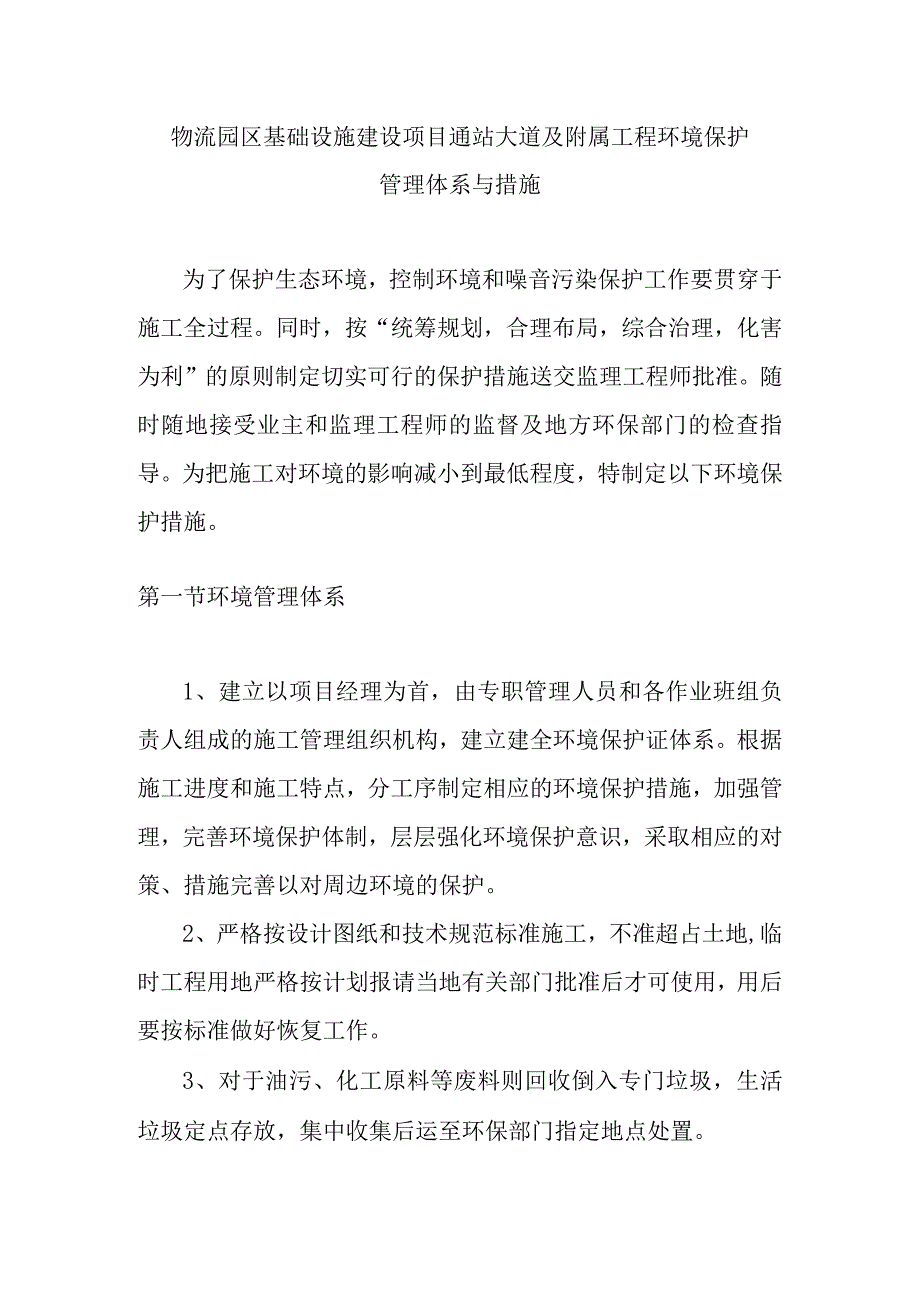 物流园区基础设施建设项目通站大道及附属工程环境保护管理体系与措施

为了保护生态环境，控制环境和噪音污染保护工作要贯穿于施工全过程。同时，按“统筹规划，合理布局，综合治理，化害为利”的原则制定切实可行的保护措施送交监理工程师批准。随时随地接受业主和监理工程师的监督及地方环保部门的检查指导。为把施工对环境的影响减小到最低程度，特制定以下环境保护措施。

第一节环境管理体系

1、建立以项目经理为首，由专职管理人员和各作业班组负责人组成的施工管理组织机构，建立建全环境保护证体系。根据施工进度和施工特点，分工序制定相应的环境保护措施，加强管理，完善环境保护体制，层层强化环境保护意识，采取相应的对策、措施完善以对周边环境的保护。

2、严格按设计图纸和技术规范标准施工，不准超占土地,临时工程用地严格按计划报请当地有关部门批准后才可使用，用后要按标准做好恢复工作。

3、对于油污、化工原料等废料则回收倒入专门垃圾，生活垃圾定点存放，集中收集后运至环保部门指定地点处置。